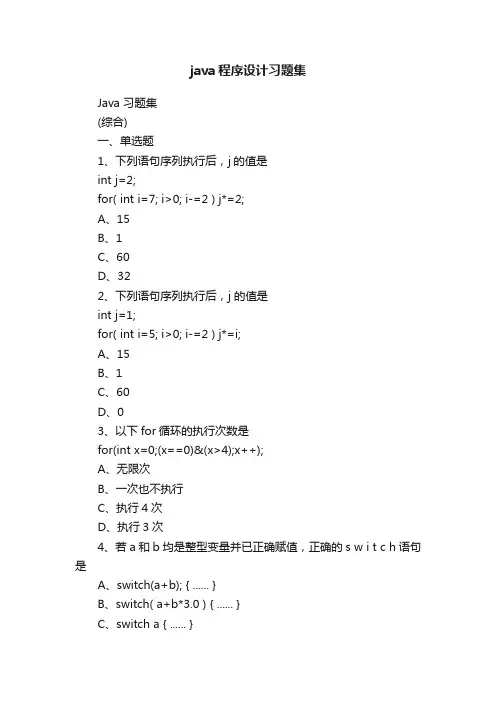 java 程序设计习题集

Java 习题集
(综合)
一、单选题
1、下列语句序列执行后，j 的值是
int j=2;
for( int i=7; i>0; i-=2 ) j*=2;
A、15
B、1
C、60
D、32
2、下列语句序列执行后，j 的值是
int j=1;
for( int i=5; i>0; i-=2 ) j*=i;
A、15
B、1
C、60
D、0
3、以下 for 循环的执行次数是
for(int x=0;(x==0)&(x>4);x++);
A、无限次
B、一次也不执行
C、执行 4 次
D、执行 3 次
4、若 a 和 b 均是整型变量并已正确赋值，正确的 s w i t c h 语句是
A、switch(a+b); { ...... }
B、switch( a+b*3.0 ) { ...... }
C、switch a { ...... }